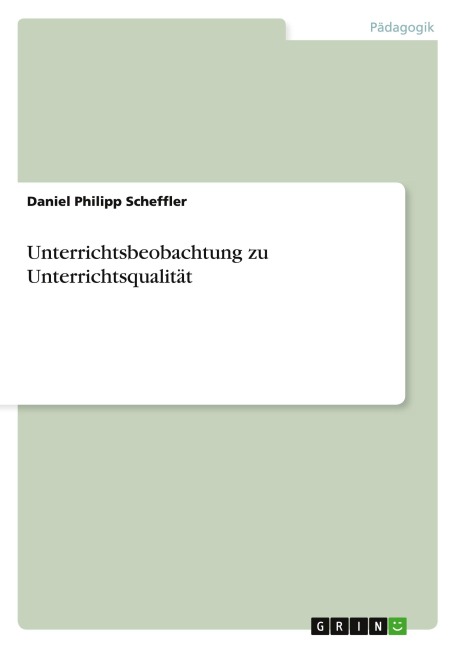 Pädagogik

Daniel Philipp Scheffler

Unterrichtsbeobachtung zu Unterrichtsqualität

GRIN